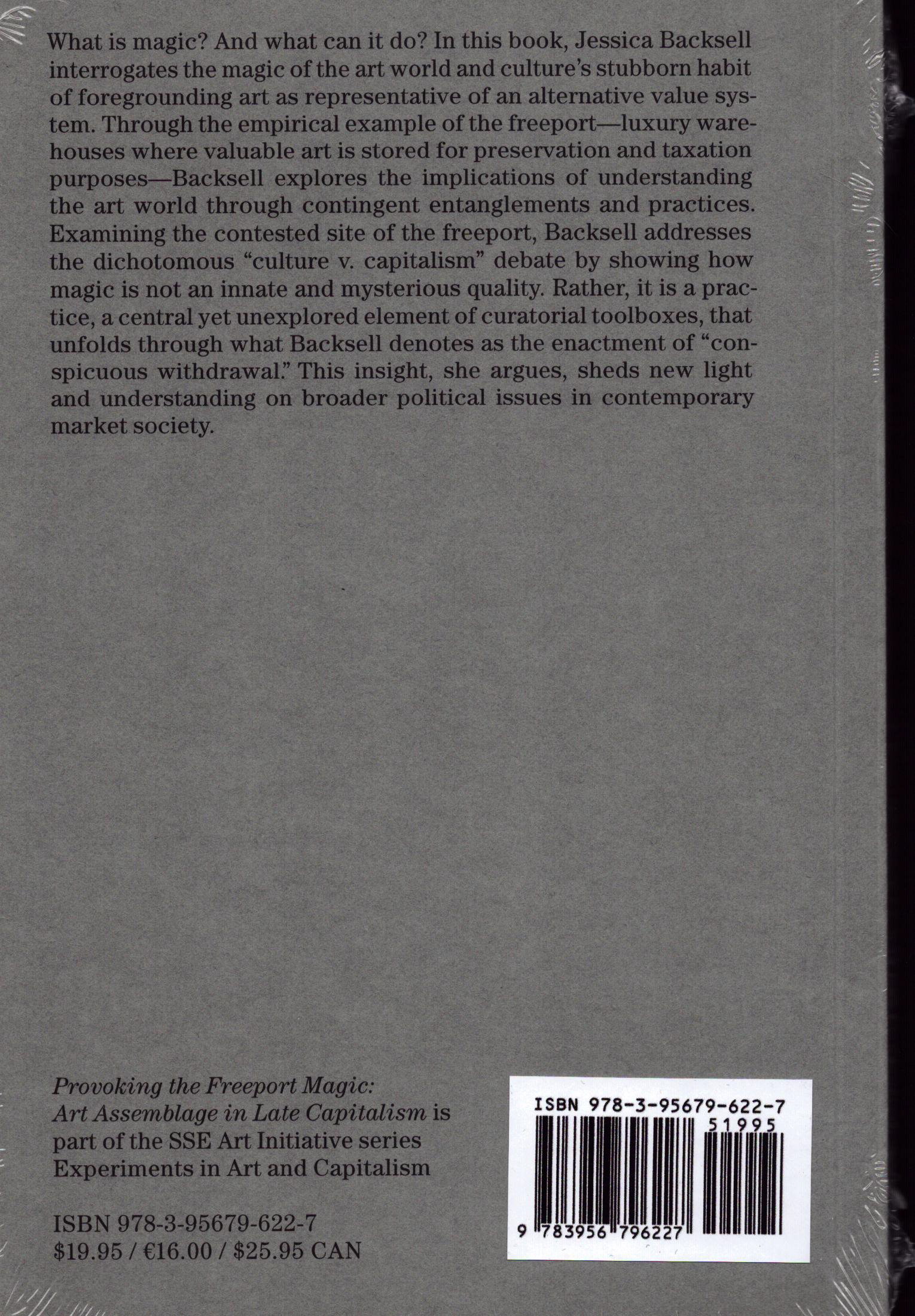 What is magic? And what can it do? In this book, Jessica Backsell interrogates the magic of the art world and culture's stubborn habit of foregrounding art as representative of an alternative value system. Through the empirical example of the freeport—luxury warehouses where valuable art is stored for preservation and taxation purposes—Backsell explores the implications of understanding the art world through contingent entanglements and practices. Examining the contested site of the freeport, Backsell addresses the dichotomous "culture v. capitalism" debate by showing how magic is not an innate and mysterious quality. Rather, it is a practice, a central yet unexplored element of curatorial toolboxes, that unfolds through what Backsell denotes as the enactment of "conspicuous withdrawal." This insight, she argues, sheds new light and understanding on broader political issues in contemporary market society.

Provoking the Freeport Magic: Art Assemblage in Late Capitalism is part of the SSE Art Initiative series Experiments in Art and Capitalism

ISBN 978-3-95679-622-7
$19.95 / €16.00 / $25.95 CAN

ISBN 978-3-95679-622-7
51995
9 783956 796227